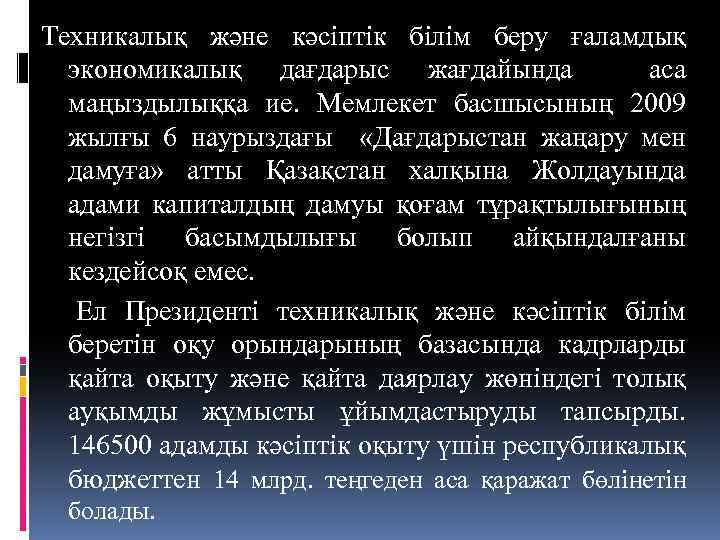 Техникалық және кәсіптік білім беру ғаламдық экономикалық дағдарыс жағдайында аса маңыздылыққа ие. Мемлекет басшысының 2009 жылғы 6 наурыздағы «Дағдарыстан жаңару мен дамуға» атты Қазақстан халқына Жолдауында адами капиталдың дамуы қоғам тұрақтылығының негізгі басымдылығы болып айқындалғаны кездейсоқ емес.

Ел Президенті техникалық және кәсіптік білім беретін оқу орындарының базасында кадрларды қайта оқыту және қайта даярлау жөніндегі толық ауқымды жұмысты ұйымдастыруды тапсырды. 146500 адамды кәсіптік оқыту үшін республикалық бюджеттен 14 млрд. теңгеден аса қаражат бөлінетін болады.